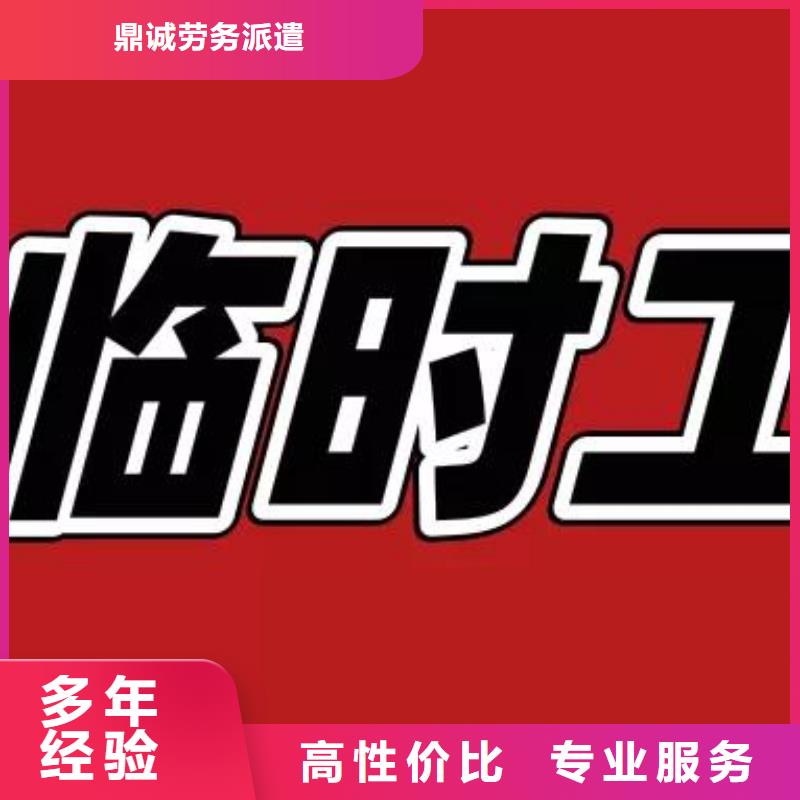 鼎诚劳务派遣

临时工

多年经验

高性价比 专业服务